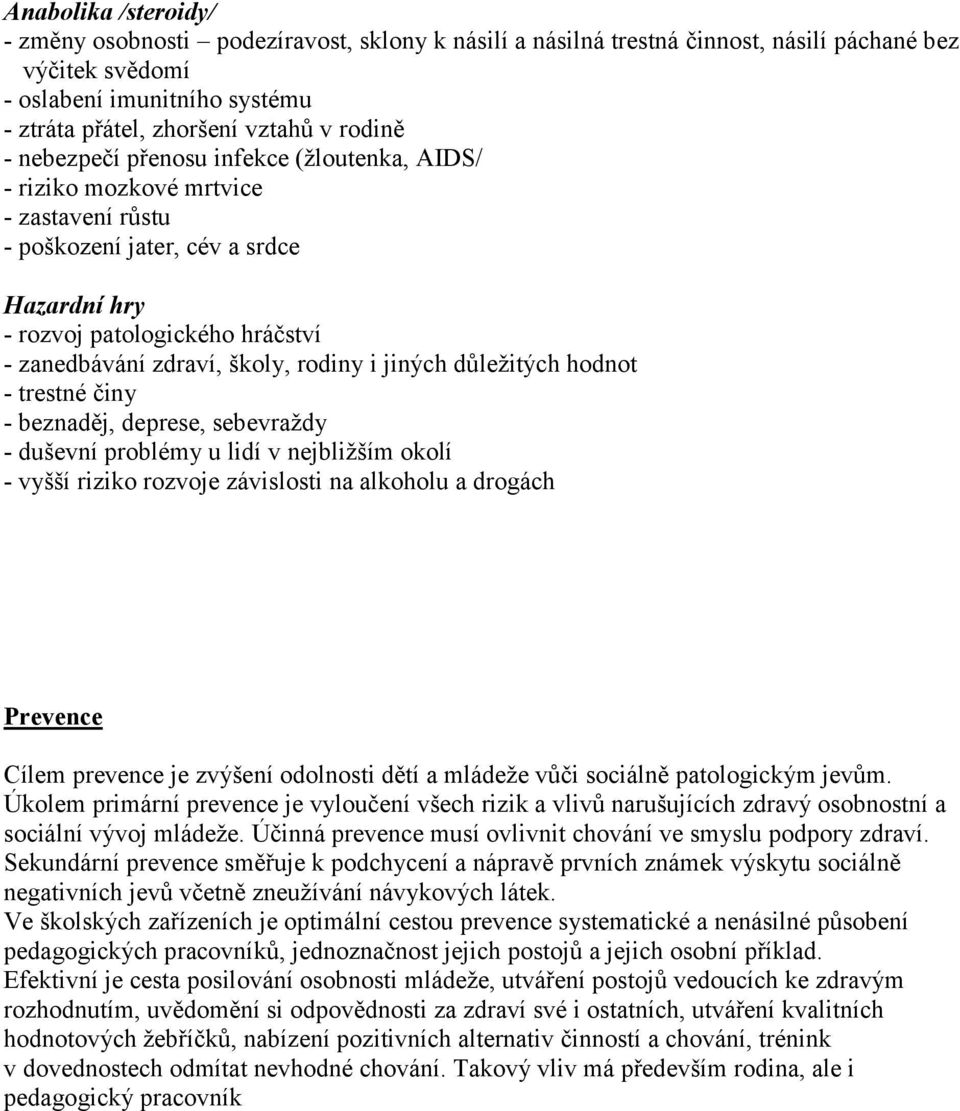 Anabolika /steroidy/
- změny osobnosti – podezíravost, sklony k násilí a násilná trestná činnost, násilí páchané bez výčitek svědomí
- oslabení imunitního systému
- ztráta přátel, zhoršení vztahů v rodině
- nebezpečí přenosu infekce (žloutenka, AIDS/
- riziko mozkové mrtvice
- zastavení růstu
- poškození jater, cév a srdce

Hazardní hry
- rozvoj patologického hráčství
- zanedbávání zdraví, školy, rodiny i jiných důležitých hodnot
- trestné činy
- beznaděj, deprese, sebevraždy
- duševní problémy u lidí v nejbližším okolí
- vyšší riziko rozvoje závislosti na alkoholu a drogách

Prevence

Cílem prevence je zvýšení odolnosti dětí a mládeže vůči sociálně patologickým jevům.
Úkolem primární prevence je vyloučení všech rizik a vlivů narušujících zdravý osobnostní a sociální vývoj mládeže. Účinná prevence musí ovlivnit chování ve smyslu podpory zdraví.
Sekundární prevence směřuje k podchycení a nápravě prvních známek výskytu sociálně negativních jevů včetně zneužívání návykových látek.
Ve školských zařízeních je optimální cestou prevence systematické a nenásilné působení pedagogických pracovníků, jednoznačnost jejich postojů a jejich osobní příklad.
Efektivní je cesta posilování osobnosti mládeže, utváření postojů vedoucích ke zdravým rozhodnutím, uvědomění si odpovědnosti za zdraví své i ostatních, utváření kvalitních hodnotových žebříčků, nabízení pozitivních alternativ činností a chování, trénink v dovednostech odmítat nevhodné chování. Takový vliv má především rodina, ale i pedagogický pracovník